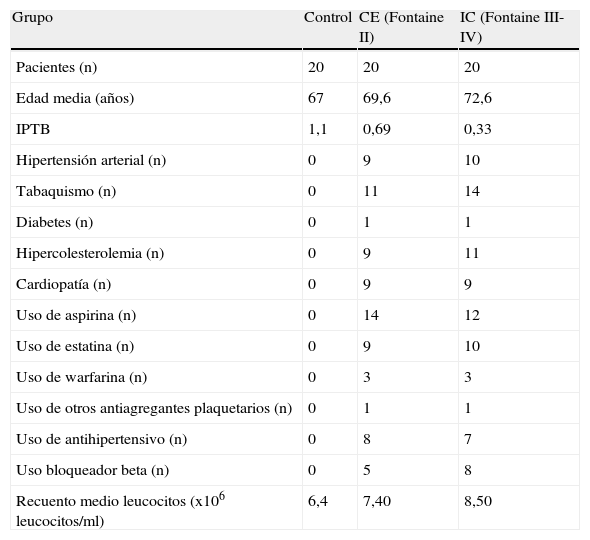 | Grupo | Control | CE (Fontaine II) | IC (Fontaine III-IV) |
|---|---|---|---|
| Pacientes (n) | 20 | 20 | 20 |
| Edad media (años) | 67 | 69,6 | 72,6 |
| IPTB | 1,1 | 0,69 | 0,33 |
| Hipertensión arterial (n) | 0 | 9 | 10 |
| Tabaquismo (n) | 0 | 11 | 14 |
| Diabetes (n) | 0 | 1 | 1 |
| Hipercolesterolemia (n) | 0 | 9 | 11 |
| Cardiopatía (n) | 0 | 9 | 9 |
| Uso de aspirina (n) | 0 | 14 | 12 |
| Uso de estatina (n) | 0 | 9 | 10 |
| Uso de warfarina (n) | 0 | 3 | 3 |
| Uso de otros antiagregantes plaquetarios (n) | 0 | 1 | 1 |
| Uso de antihipertensivo (n) | 0 | 8 | 7 |
| Uso bloqueador beta (n) | 0 | 5 | 8 |
| Recuento medio leucocitos (x$10^6$ leucocitos/ml) | 6,4 | 7,40 | 8,50 |